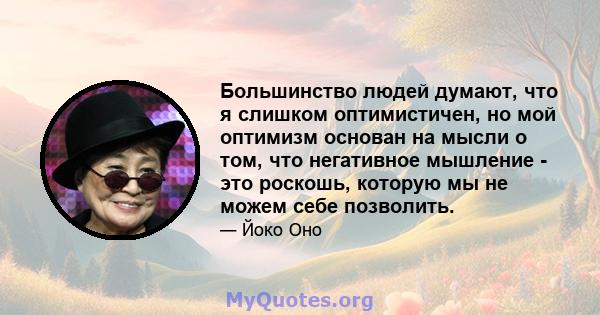 Большинство людей думают, что я слишком оптимистичен, но мой оптимизм основан на мысли о том, что негативное мышление - это роскошь, которую мы не можем себе позволить.

— Йоко Оно

MyQuotes.org